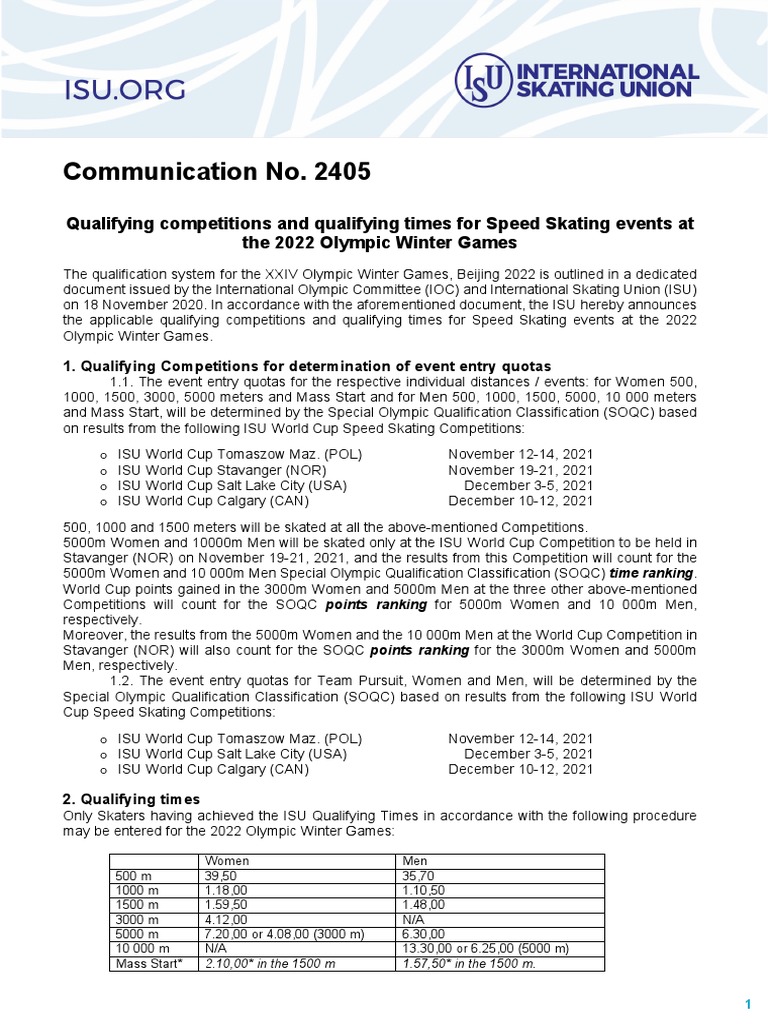 ISU.ORG

ISU INTERNATIONAL SKATING UNION

Communication No. 2405

Qualifying competitions and qualifying times for Speed Skating events at the 2022 Olympic Winter Games

The qualification system for the XXIV Olympic Winter Games, Beijing 2022 is outlined in a dedicated document issued by the International Olympic Committee (IOC) and International Skating Union (ISU) on 18 November 2020. In accordance with the aforementioned document, the ISU hereby announces the applicable qualifying competitions and qualifying times for Speed Skating events at the 2022 Olympic Winter Games.

1. Qualifying Competitions for determination of event entry quotas

1.1. The event entry quotas for the respective individual distances / events: for Women 500, 1000, 1500, 3000, 5000 meters and Mass Start and for Men 500, 1000, 1500, 5000, 10 000 meters and Mass Start, will be determined by the Special Olympic Qualification Classification (SOQC) based on results from the following ISU World Cup Speed Skating Competitions:

o ISU World Cup Tomaszow Maz. (POL) November 12-14, 2021
o ISU World Cup Stavanger (NOR) November 19-21, 2021
o ISU World Cup Salt Lake City (USA) December 3-5, 2021
o ISU World Cup Calgary (CAN) December 10-12, 2021

500, 1000 and 1500 meters will be skated at all the above-mentioned Competitions.
5000m Women and 10000m Men will be skated only at the ISU World Cup Competition to be held in Stavanger (NOR) on November 19-21, 2021, and the results from this Competition will count for the 5000m Women and 10 000m Men Special Olympic Qualification Classification (SOQC) time ranking. World Cup points gained in the 3000m Women and 5000m Men at the three other above-mentioned Competitions will count for the SOQC points ranking for 5000m Women and 10 000m Men, respectively.
Moreover, the results from the 5000m Women and the 10 000m Men at the World Cup Competition in Stavanger (NOR) will also count for the SOQC points ranking for the 3000m Women and 5000m Men, respectively.

1.2. The event entry quotas for Team Pursuit, Women and Men, will be determined by the Special Olympic Qualification Classification (SOQC) based on results from the following ISU World Cup Speed Skating Competitions:

o ISU World Cup Tomaszow Maz. (POL) November 12-14, 2021
o ISU World Cup Salt Lake City (USA) December 3-5, 2021
o ISU World Cup Calgary (CAN) December 10-12, 2021

2. Qualifying times
Only Skaters having achieved the ISU Qualifying Times in accordance with the following procedure may be entered for the 2022 Olympic Winter Games:

| | Women | Men |
|---|---|---|
| 500 m | 39,50 | 35,70 |
| 1000 m | 1.18,00 | 1.10,50 |
| 1500 m | 1.59,50 | 1.48,00 |
| 3000 m | 4.12,00 | N/A |
| 5000 m | 7.20,00 or 4.08,00 (3000 m) | 6.30,00 |
| 10 000 m | N/A | 13.30,00 or 6.25,00 (5000 m) |
| Mass Start* | 2.10,00* in the 1500 m | 1.57,50* in the 1500 m. |

1